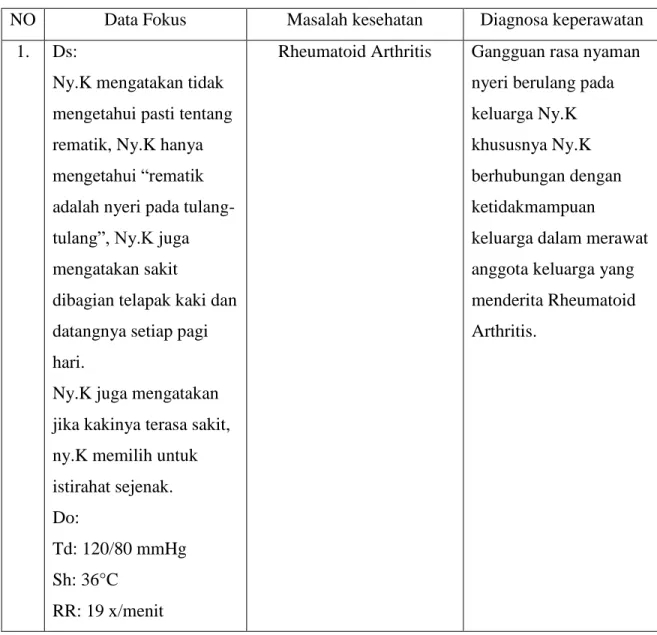 | NO | Data Fokus | Masalah kesehatan | Diagnosa keperawatan |
|---|---|---|---|
| 1. | Ds: Ny.K mengatakan tidak mengetahui pasti tentang rematik, Ny.K hanya mengetahui "rematik adalah nyeri pada tulang-tulang", Ny.K juga mengatakan sakit dibagian telapak kaki dan datangnya setiap pagi hari. Ny.K juga mengatakan jika kakinya terasa sakit, ny.K memilih untuk istirahat sejenak. Do: Td: 120/80 mmHg Sh: 36°C RR: 19 x/menit | Rheumatoid Arthritis | Gangguan rasa nyaman nyeri berulang pada keluarga Ny.K khususnya Ny.K berhubungan dengan ketidakmampuan keluarga dalam merawat anggota keluarga yang menderita Rheumatoid Arthritis. |